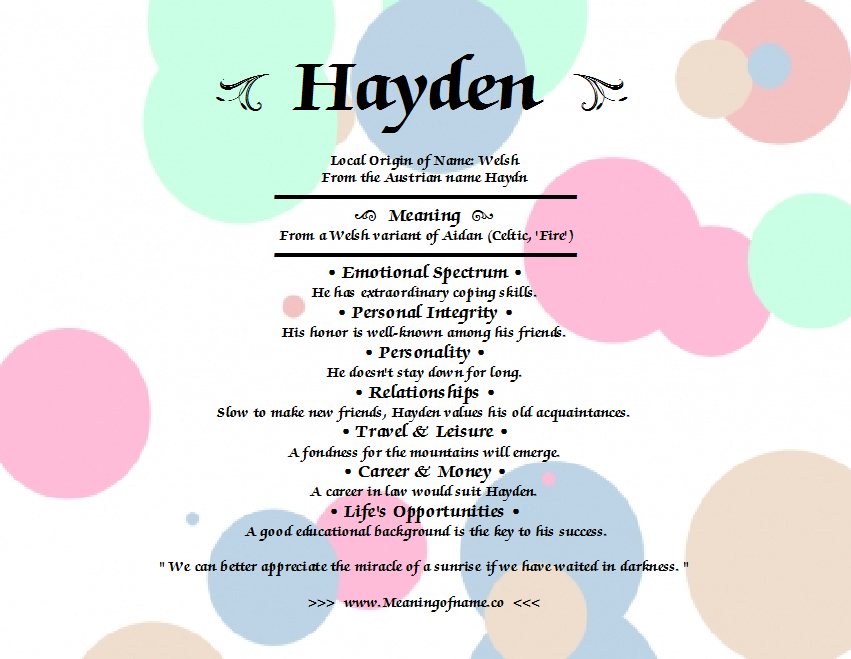 Hayden

Local Origin of Name: Welsh
From the Austrian name Haydn

Meaning
From a Welsh variant of Aidan (Celtic, 'Fire')

• Emotional Spectrum •
He has extraordinary coping skills.
• Personal Integrity •
His honor is well-known among his friends.
• Personality •
He doesn't stay down for long.
• Relationships •
Slow to make new friends, Hayden values his old acquaintances.
• Travel & Leisure •
A fondness for the mountains will emerge.
• Career & Money •
A career in law would suit Hayden.
• Life's Opportunities •
A good educational background is the key to his success.

" We can better appreciate the miracle of a sunrise if we have waited in darkness. "

>>> www.Meaningofname.co <<<